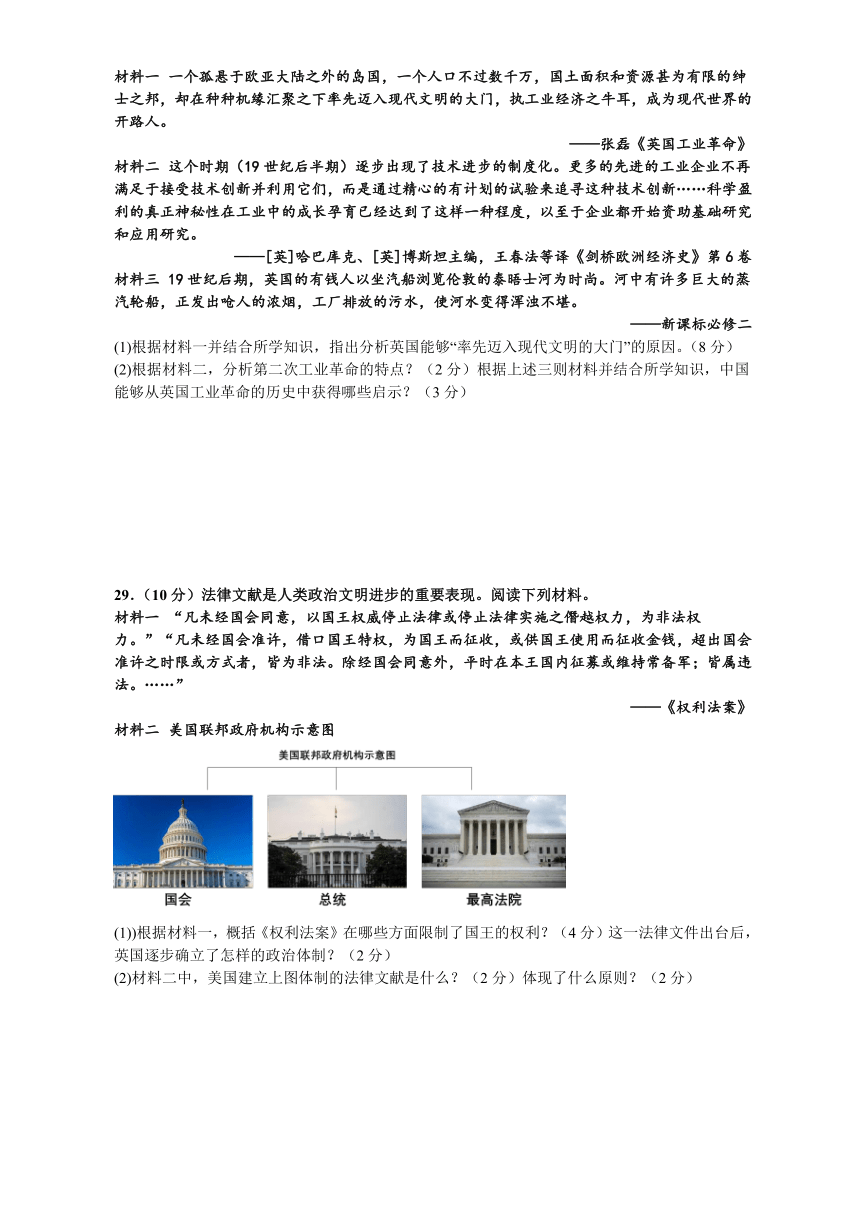 材料一 一个孤悬于欧亚大陆之外的岛国，一个人口不过数千万，国土面积和资源甚为有限的绅士之邦，却在种种机缘汇聚之下率先迈入现代文明的大门，执工业经济之牛耳，成为现代世界的开路人。

——张磊《英国工业革命》

材料二 这个时期（19 世纪后半期）逐步出现了技术进步的制度化。更多的先进的工业企业不再满足于接受技术创新并利用它们，而是通过精心的有计划的试验来追寻这种技术创新……科学盈利的真正神秘性在工业中的成长孕育已经达到了这样一种程度，以至于企业都开始资助基础研究和应用研究。

——[英]哈巴库克、[英]博斯坦主编，王春法等译《剑桥欧洲经济史》第 6 卷

材料三 19 世纪后期，英国的有钱人以坐汽船浏览伦敦的泰晤士河为时尚。河中有许多巨大的蒸汽轮船，正发出呛人的浓烟，工厂排放的污水，使河水变得浑浊不堪。

——新课标必修二

(1)根据材料一并结合所学知识，指出分析英国能够“率先迈入现代文明的大门”的原因。（8 分）

(2)根据材料二，分析第二次工业革命的特点？（2 分）根据上述三则材料并结合所学知识，中国能够从英国工业革命的历史中获得哪些启示？（3 分）

29．（10 分）法律文献是人类政治文明进步的重要表现。阅读下列材料。

材料一 “凡未经国会同意，以国王权威停止法律或停止法律实施之僭越权力，为非法权力。”“凡未经国会准许，借口国王特权，为国王而征收，或供国王使用而征收金钱，超出国会准许之时限或方式者，皆为非法。除经国会同意外，平时在本王国内征募或维持常备军；皆属违法。……”

——《权利法案》

材料二 美国联邦政府机构示意图

美国联邦政府机构示意图

国会

总统

最高法院

(1))根据材料一，概括《权利法案》在哪些方面限制了国王的权利？（4 分）这一法律文件出台后，英国逐步确立了怎样的政治体制？（2 分）

(2)材料二中，美国建立上图体制的法律文献是什么？（2 分）体现了什么原则？（2 分）